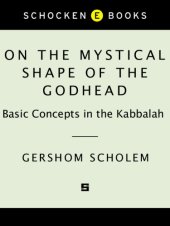 SCHOCKEN E BOOKS

ON THE MYSTICAL SHAPE OF THE GODHEAD

Basic Concepts in the Kabbalah

GERSHOM SCHOLEM

S